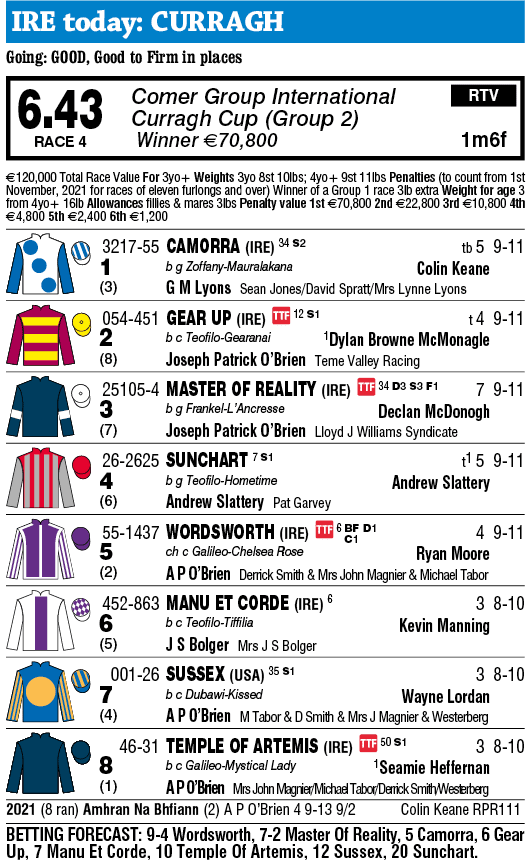 IRE today: CURRAGH

Going: GOOD, Good to Firm in places

6.43
RACE 4

Comer Group International Curragh Cup (Group 2)
Winner €70,800

RTV
1m6f

€120,000 Total Race Value For 3yo+ Weights 3yo 8st 10lbs; 4yo+ 9st 11lbs Penalties (to count from 1st November, 2021 for races of eleven furlongs and over) Winner of a Group 1 race 3lb extra Weight for age 3 from 4yo+ 16lb Allowances fillies & mares 3lbs Penalty value 1st €70,800 2nd €22,800 3rd €10,800 4th €4,800 5th €2,400 6th €1,200

3217-55 CAMORRA (IRE) 34 S2 tb 5 9-11
1 b g Zoffany-Mauralakana Colin Keane
(3) G M Lyons Sean Jones/David Spratt/Mrs Lynne Lyons

054-451 GEAR UP (IRE) TTF 12 S1 t 4 9-11
2 b c Teofilo-Gearanai $^1$Dylan Browne McMonagle
(8) Joseph Patrick O'Brien Teme Valley Racing

25105-4 MASTER OF REALITY (IRE) TTF 34 D3 S3 F1 7 9-11
3 b g Frankel-L'Ancresse Declan McDonogh
(7) Joseph Patrick O'Brien Lloyd J Williams Syndicate

26-2625 SUNCHART 7 S1 t$^1$ 5 9-11
4 b g Teofilo-Hometime Andrew Slattery
(6) Andrew Slattery Pat Garvey

55-1437 WORDSWORTH (IRE) TTF 6 BF D1 C1 4 9-11
5 ch c Galileo-Chelsea Rose Ryan Moore
(2) A P O'Brien Derrick Smith & Mrs John Magnier & Michael Tabor

452-863 MANU ET CORDE (IRE) 6 3 8-10
6 b c Teofilo-Tiffilia Kevin Manning
(5) J S Bolger Mrs J S Bolger

001-26 SUSSEX (USA) 35 S1 3 8-10
7 b c Dubawi-Kissed Wayne Lordan
(4) A P O'Brien M Tabor & D Smith & Mrs J Magnier & Westerberg

46-31 TEMPLE OF ARTEMIS (IRE) TTF 50 S1 3 8-10
8 b c Galileo-Mystical Lady $^1$Seamie Heffernan
(1) A P O'Brien Mrs John Magnier/Michael Tabor/Derrick Smith/Westerberg

2021 (8 ran) Amhran Na Bhfiann (2) A P O'Brien 4 9-13 9/2 Colin Keane RPR111

BETTING FORECAST: 9-4 Wordsworth, 7-2 Master Of Reality, 5 Camorra, 6 Gear Up, 7 Manu Et Corde, 10 Temple Of Artemis, 12 Sussex, 20 Sunchart.